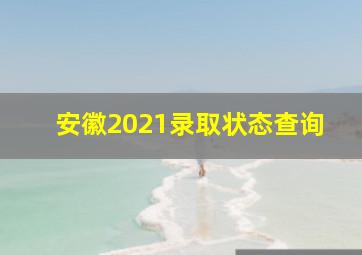 安徽2021录取状态查询